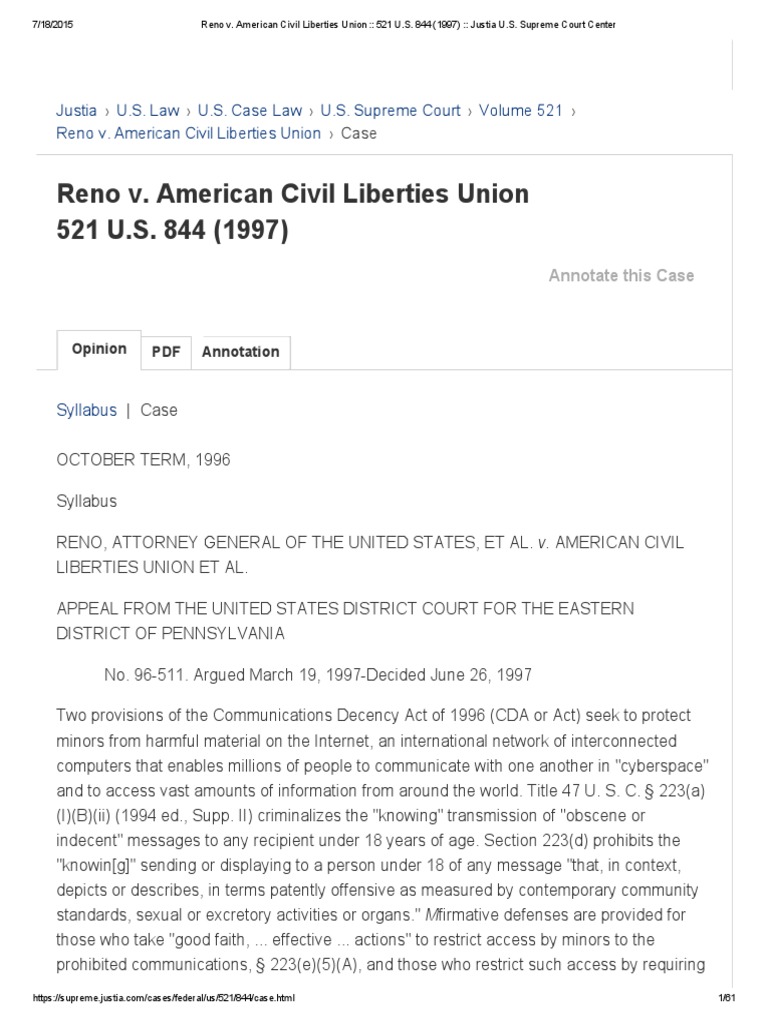 7/18/2015 Reno v. American Civil Liberties Union :: 521 U.S. 844 (1997) :: Justia U.S. Supreme Court Center

Justia › U.S. Law › U.S. Case Law › U.S. Supreme Court › Volume 521 › Reno v. American Civil Liberties Union › Case

Reno v. American Civil Liberties Union
521 U.S. 844 (1997)

Annotate this Case

Opinion PDF Annotation

Syllabus | Case

OCTOBER TERM, 1996

Syllabus

RENO, ATTORNEY GENERAL OF THE UNITED STATES, ET AL. v. AMERICAN CIVIL LIBERTIES UNION ET AL.

APPEAL FROM THE UNITED STATES DISTRICT COURT FOR THE EASTERN DISTRICT OF PENNSYLVANIA

No. 96-511. Argued March 19, 1997-Decided June 26, 1997

Two provisions of the Communications Decency Act of 1996 (CDA or Act) seek to protect minors from harmful material on the Internet, an international network of interconnected computers that enables millions of people to communicate with one another in "cyberspace" and to access vast amounts of information from around the world. Title 47 U. S. C. § 223(a)(I)(B)(ii) (1994 ed., Supp. II) criminalizes the "knowing" transmission of "obscene or indecent" messages to any recipient under 18 years of age. Section 223(d) prohibits the "knowin[g]" sending or displaying to a person under 18 of any message "that, in context, depicts or describes, in terms patently offensive as measured by contemporary community standards, sexual or excretory activities or organs." Mfirmative defenses are provided for those who take "good faith, ... effective ... actions" to restrict access by minors to the prohibited communications, § 223(e)(5)(A), and those who restrict such access by requiring

https://supreme.justia.com/cases/federal/us/521/844/case.html 1/61